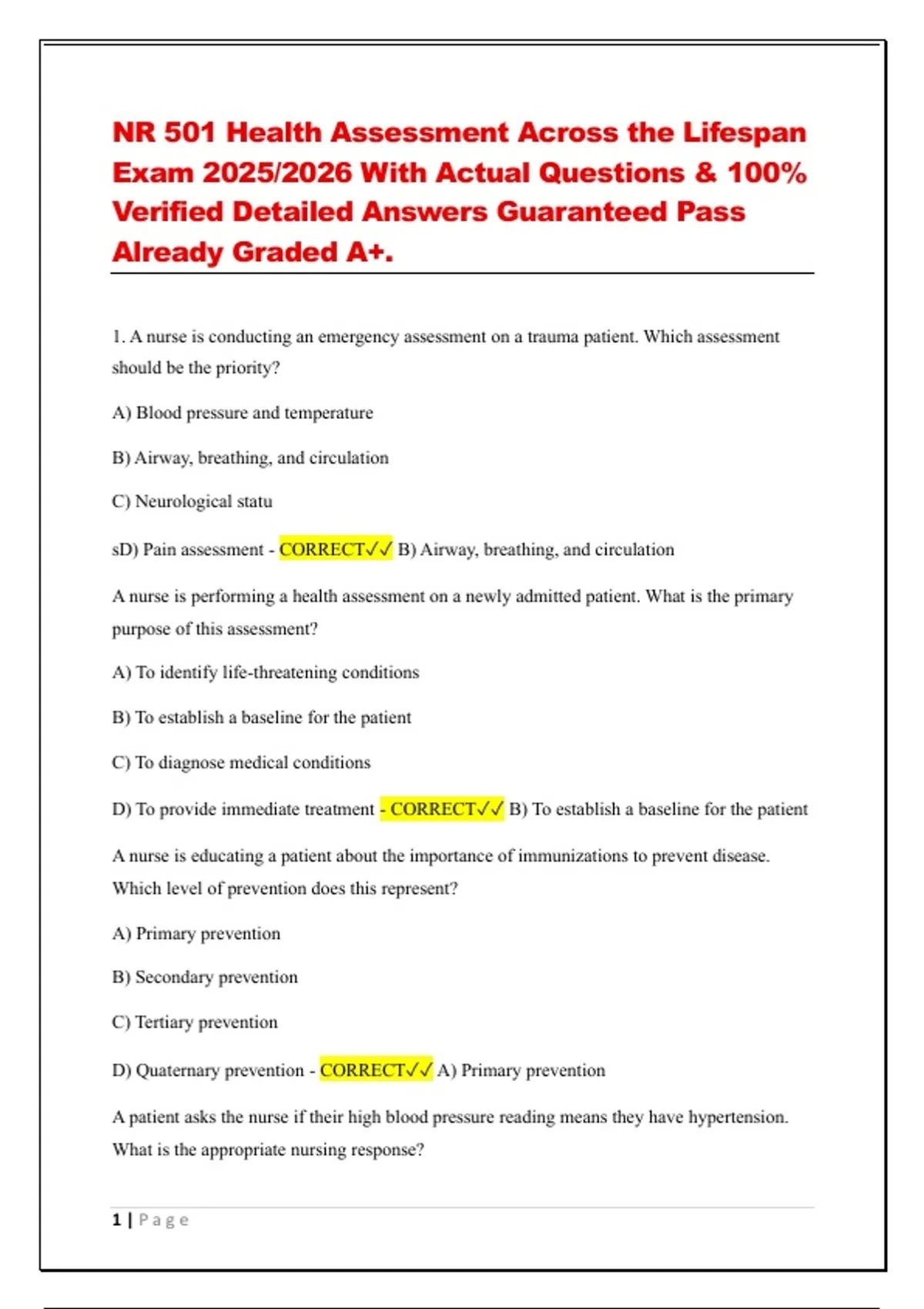 NR 501 Health Assessment Across the Lifespan Exam 2025/2026 With Actual Questions & 100% Verified Detailed Answers Guaranteed Pass Already Graded A+.

1. A nurse is conducting an emergency assessment on a trauma patient. Which assessment should be the priority?

A) Blood pressure and temperature

B) Airway, breathing, and circulation

C) Neurological statu

sD) Pain assessment - CORRECT✓✓ B) Airway, breathing, and circulation

A nurse is performing a health assessment on a newly admitted patient. What is the primary purpose of this assessment?

A) To identify life-threatening conditions

B) To establish a baseline for the patient

C) To diagnose medical conditions

D) To provide immediate treatment - CORRECT✓✓ B) To establish a baseline for the patient

A nurse is educating a patient about the importance of immunizations to prevent disease. Which level of prevention does this represent?

A) Primary prevention

B) Secondary prevention

C) Tertiary prevention

D) Quaternary prevention - CORRECT✓✓ A) Primary prevention

A patient asks the nurse if their high blood pressure reading means they have hypertension. What is the appropriate nursing response?

1 | Page